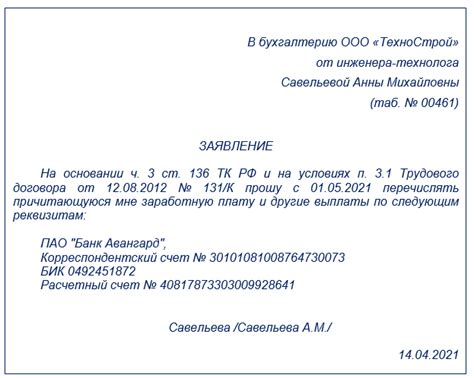 В бухгалтерию ООО «ТехноСтрой»
от инженера-технолога
Савельевой Анны Михайловны
(таб. № 00461)

ЗАЯВЛЕНИЕ

На основании ч. 3 ст. 136 ТК РФ и на условиях п. 3.1 Трудового договора от 12.08.2012 № 131/К прошу с 01.05.2021 перечислять причитающуюся мне заработную плату и другие выплаты по следующим реквизитам:

ПАО "Банк Авангард",
Корреспондентский счет № 30101081008764730073
БИК 0492451872
Расчетный счет № 40817873303009928641

Савельева /Савельева А.М./

14.04.2021